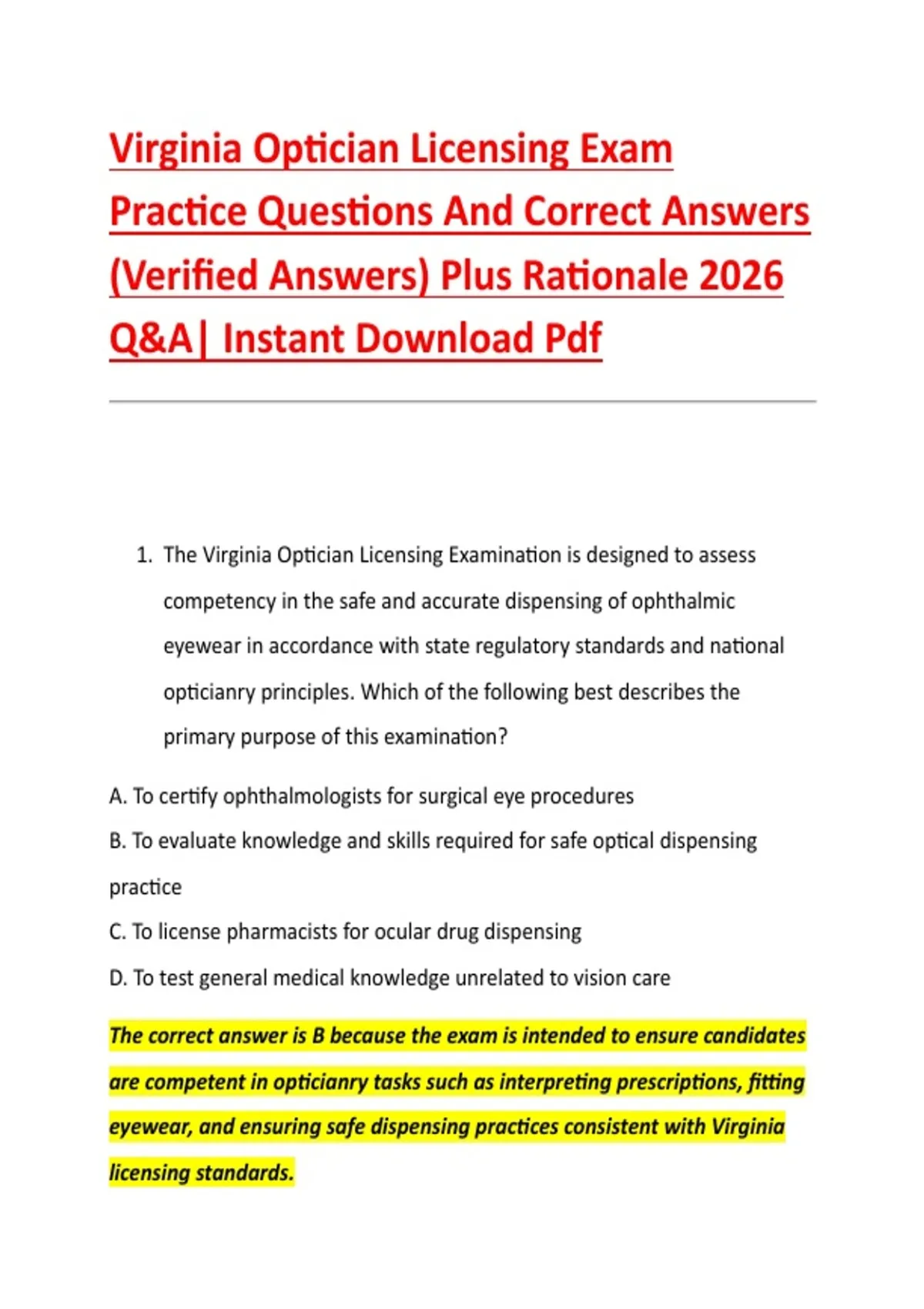 Virginia Optician Licensing Exam Practice Questions And Correct Answers (Verified Answers) Plus Rationale 2026 Q&A| Instant Download Pdf

1. The Virginia Optician Licensing Examination is designed to assess competency in the safe and accurate dispensing of ophthalmic eyewear in accordance with state regulatory standards and national opticianry principles. Which of the following best describes the primary purpose of this examination?

A. To certify ophthalmologists for surgical eye procedures

B. To evaluate knowledge and skills required for safe optical dispensing practice

C. To license pharmacists for ocular drug dispensing

D. To test general medical knowledge unrelated to vision care

The correct answer is B because the exam is intended to ensure candidates are competent in opticianry tasks such as interpreting prescriptions, fitting eyewear, and ensuring safe dispensing practices consistent with Virginia licensing standards.